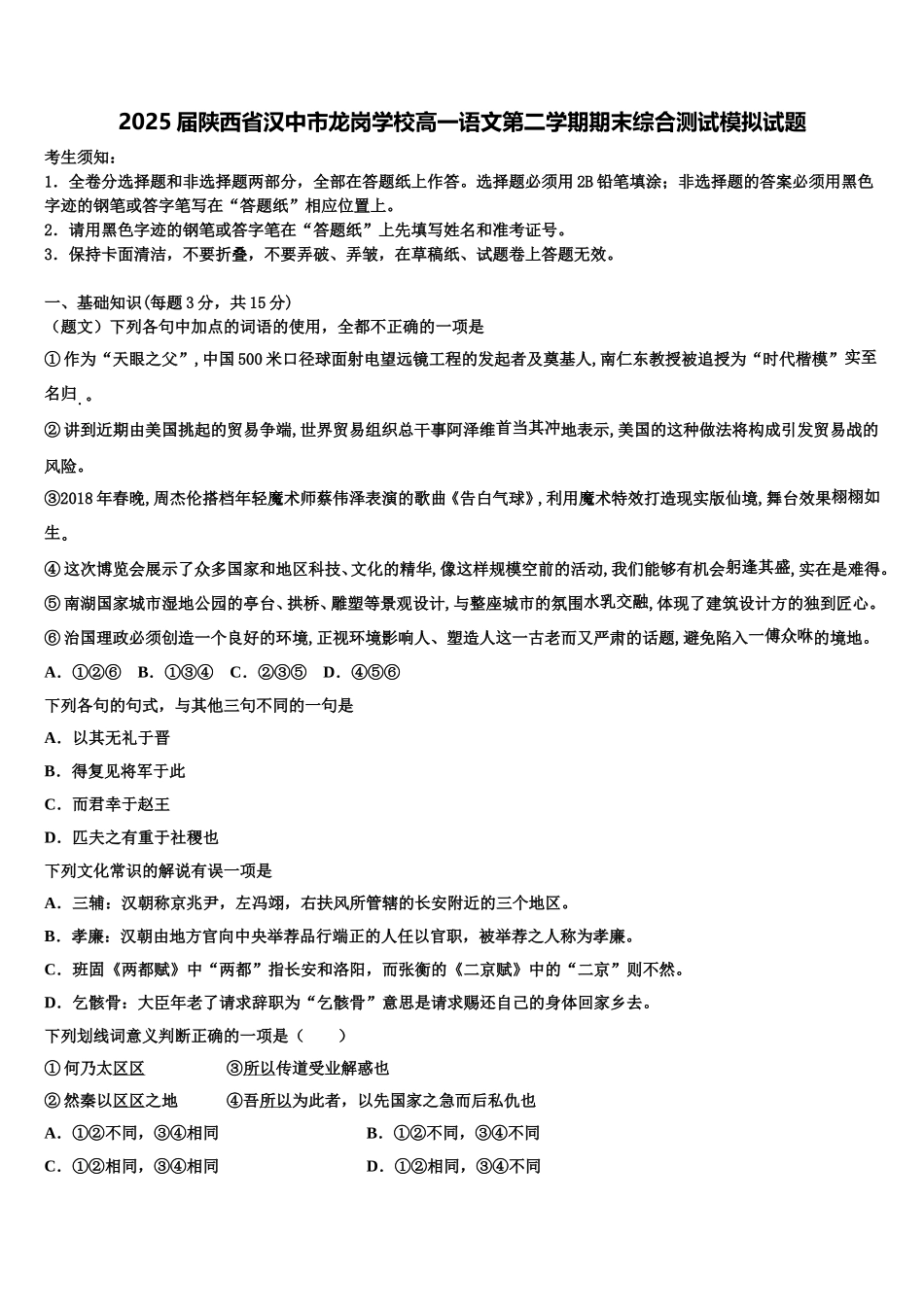 2025 届陕西省汉中市龙岗学校高一语文第二学期期末综合测试模拟试题

考生须知：
1．全卷分选择题和非选择题两部分，全部在答题纸上作答。选择题必须用 2B 铅笔填涂；非选择题的答案必须用黑色字迹的钢笔或答字笔写在“答题纸”相应位置上。
2．请用黑色字迹的钢笔或答字笔在“答题纸”上先填写姓名和准考证号。
3．保持卡面清洁，不要折叠，不要弄破、弄皱，在草稿纸、试题卷上答题无效。

一、基础知识(每题 3 分，共 15 分)
（题文）下列各句中加点的词语的使用，全都不正确的一项是
①作为“天眼之父”，中国 500 米口径球面射电望远镜工程的发起者及奠基人，南仁东教授被追授为“时代楷模”实至名归。
②讲到近期由美国挑起的贸易争端，世界贸易组织总干事阿泽维首当其冲地表示，美国的这种做法将构成引发贸易战的风险。
③2018 年春晚，周杰伦搭档年轻魔术师蔡伟泽表演的歌曲《告白气球》，利用魔术特效打造现实版仙境，舞台效果栩栩如生。
④这次博览会展示了众多国家和地区科技、文化的精华，像这样规模空前的活动，我们能够有机会躬逢其盛，实在是难得。
⑤南湖国家城市湿地公园的亭台、拱桥、雕塑等景观设计，与整座城市的氛围水乳交融，体现了建筑设计方的独到匠心。
⑥治国理政必须创造一个良好的环境，正视环境影响人、塑造人这一古老而又严肃的话题，避免陷入一傅众咻的境地。
A．①②⑥ B．①③④ C．②③⑤ D．④⑤⑥
下列各句的句式，与其他三句不同的一句是
A．以其无礼于晋
B．得复见将军于此
C．而君幸于赵王
D．匹夫之有重于社稷也
下列文化常识的解说有误一项是
A．三辅：汉朝称京兆尹，左冯翊，右扶风所管辖的长安附近的三个地区。
B．孝廉：汉朝由地方官向中央举荐品行端正的人任以官职，被举荐之人称为孝廉。
C．班固《两都赋》中“两都”指长安和洛阳，而张衡的《二京赋》中的“二京”则不然。
D．乞骸骨：大臣年老了请求辞职为“乞骸骨”意思是请求赐还自己的身体回家乡去。
下列划线词意义判断正确的一项是（ ）
①何乃太区区 ③所以传道受业解惑也
②然秦以区区之地 ④吾所以为此者，以先国家之急而后私仇也
A．①②不同，③④相同 B．①②不同，③④不同
C．①②相同，③④相同 D．①②相同，③④不同